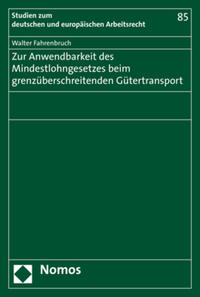 Studien zum deutschen und europäischen Arbeitsrecht

85

Walter Fahrenbruch

Zur Anwendbarkeit des Mindestlohngesetzes beim grenzüberschreitenden Gütertransport

Nomos